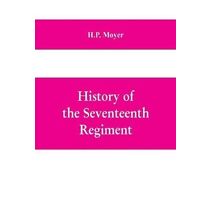 H.P. Moyer

History of the Seventeenth Regiment